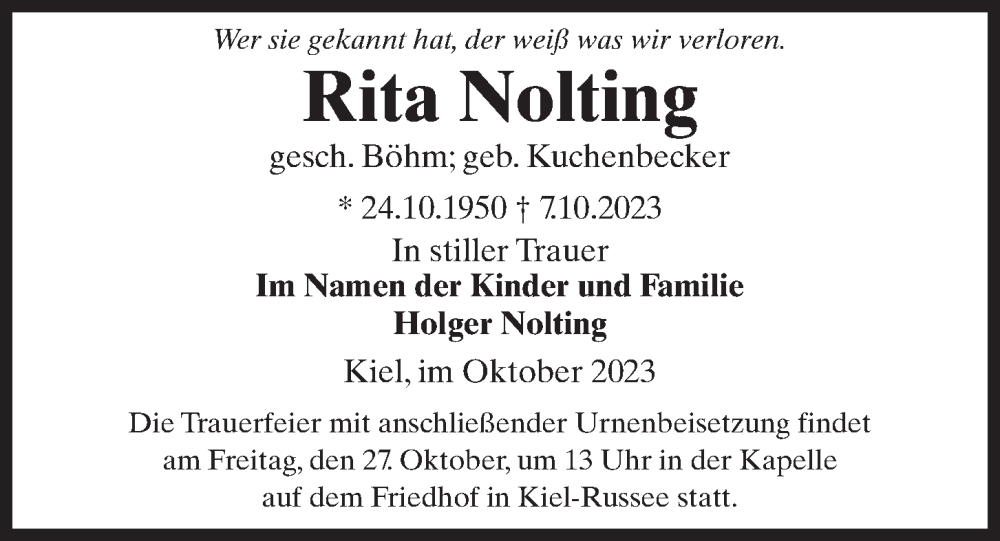 Wer sie gekannt hat, der weiß was wir verloren.

Rita Nolting

gesch. Böhm; geb. Kuchenbecker

* 24.10.1950 † 7.10.2023

In stiller Trauer
Im Namen der Kinder und Familie
Holger Nolting

Kiel, im Oktober 2023

Die Trauerfeier mit anschließender Urnenbeisetzung findet am Freitag, den 27. Oktober, um 13 Uhr in der Kapelle auf dem Friedhof in Kiel-Russee statt.